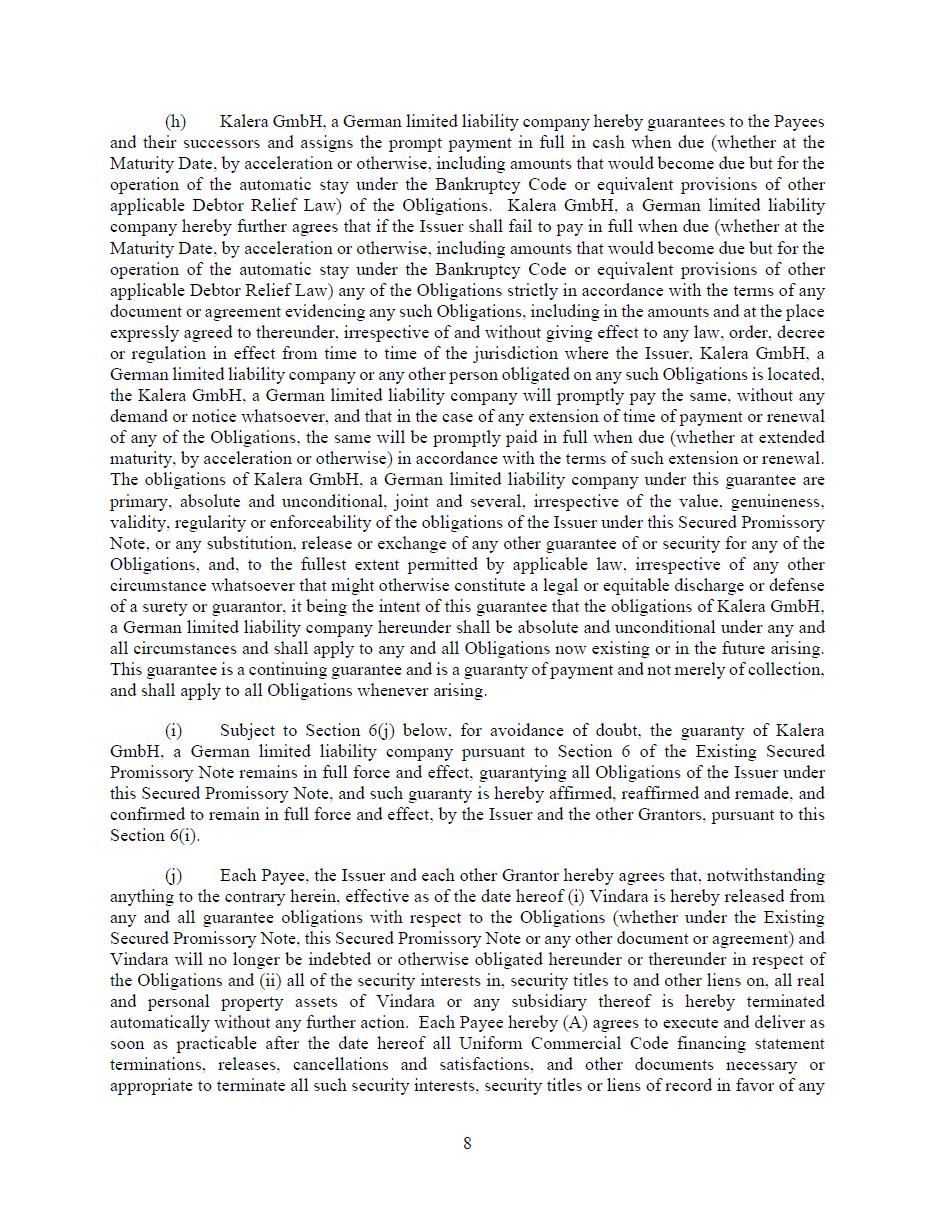 (h) Kalera GmbH, a German limited liability company hereby guarantees to the Payees and their successors and assigns the prompt payment in full in cash when due (whether at the Maturity Date, by acceleration or otherwise, including amounts that would become due but for the operation of the automatic stay under the Bankruptcy Code or equivalent provisions of other applicable Debtor Relief Law) of the Obligations. Kalera GmbH, a German limited liability company hereby further agrees that if the Issuer shall fail to pay in full when due (whether at the Maturity Date, by acceleration or otherwise, including amounts that would become due but for the operation of the automatic stay under the Bankruptcy Code or equivalent provisions of other applicable Debtor Relief Law) any of the Obligations strictly in accordance with the terms of any document or agreement evidencing any such Obligations, including in the amounts and at the place expressly agreed to thereunder, irrespective of and without giving effect to any law, order, decree or regulation in effect from time to time of the jurisdiction where the Issuer, Kalera GmbH, a German limited liability company or any other person obligated on any such Obligations is located, the Kalera GmbH, a German limited liability company will promptly pay the same, without any demand or notice whatsoever, and that in the case of any extension of time of payment or renewal of any of the Obligations, the same will be promptly paid in full when due (whether at extended maturity, by acceleration or otherwise) in accordance with the terms of such extension or renewal. The obligations of Kalera GmbH, a German limited liability company under this guarantee are primary, absolute and unconditional, joint and several, irrespective of the value, genuineness, validity, regularity or enforceability of the obligations of the Issuer under this Secured Promissory Note, or any substitution, release or exchange of any other guarantee of or security for any of the Obligations, and, to the fullest extent permitted by applicable law, irrespective of any other circumstance whatsoever that might otherwise constitute a legal or equitable discharge or defense of a surety or guarantor, it being the intent of this guarantee that the obligations of Kalera GmbH, a German limited liability company hereunder shall be absolute and unconditional under any and all circumstances and shall apply to any and all Obligations now existing or in the future arising. This guarantee is a continuing guarantee and is a guaranty of payment and not merely of collection, and shall apply to all Obligations whenever arising.

(i) Subject to Section 6(j) below, for avoidance of doubt, the guaranty of Kalera GmbH, a German limited liability company pursuant to Section 6 of the Existing Secured Promissory Note remains in full force and effect, guarantying all Obligations of the Issuer under this Secured Promissory Note, and such guaranty is hereby affirmed, reaffirmed and remade, and confirmed to remain in full force and effect, by the Issuer and the other Grantors, pursuant to this Section 6(i).

(j) Each Payee, the Issuer and each other Grantor hereby agrees that, notwithstanding anything to the contrary herein, effective as of the date hereof (i) Vindara is hereby released from any and all guarantee obligations with respect to the Obligations (whether under the Existing Secured Promissory Note, this Secured Promissory Note or any other document or agreement) and Vindara will no longer be indebted or otherwise obligated hereunder or thereunder in respect of the Obligations and (ii) all of the security interests in, security titles to and other liens on, all real and personal property assets of Vindara or any subsidiary thereof is hereby terminated automatically without any further action. Each Payee hereby (A) agrees to execute and deliver as soon as practicable after the date hereof all Uniform Commercial Code financing statement terminations, releases, cancellations and satisfactions, and other documents necessary or appropriate to terminate all such security interests, security titles or liens of record in favor of any

8